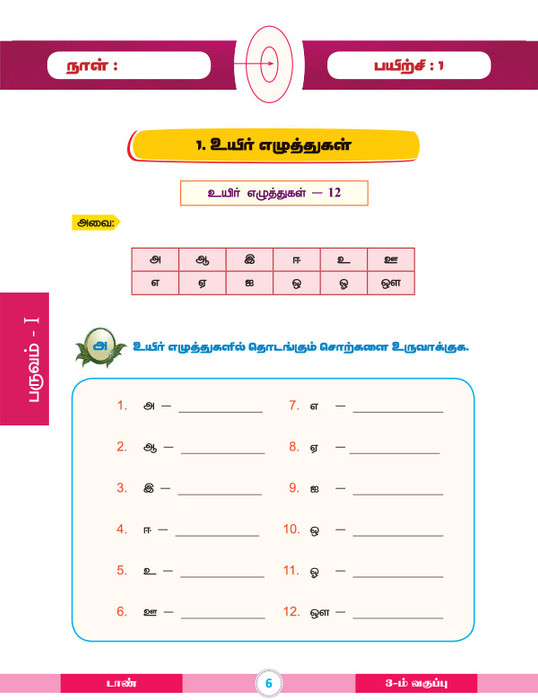 நாள் :

பயிற்சி : 1

1. உயிர் எழுத்துகள்

உயிர் எழுத்துகள் — 12

அவை:

| அ | ஆ | இ | ஈ | உ | ஊ |
|---|---|---|---|---|---|
| எ | ஏ | ஐ | ஒ | ஓ | ஔ |

பருவம் - I

அ உயிர் எழுத்துகளில் தொடங்கும் சொற்களை உருவாக்குக.

1. அ — ____________
2. ஆ — ____________
3. இ — ____________
4. ஈ — ____________
5. உ — ____________
6. ஊ — ____________
7. எ — ____________
8. ஏ — ____________
9. ஐ — ____________
10. ஒ — ____________
11. ஓ — ____________
12. ஔ — ____________

டான்

6

3-ம் வகுப்பு